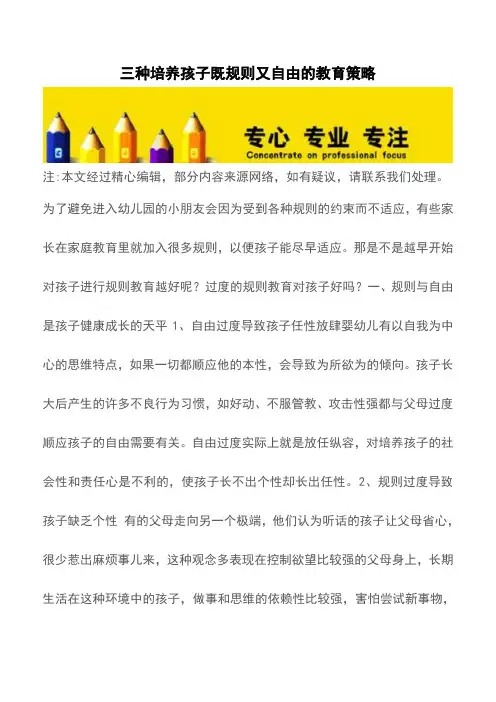 三种培养孩子既规则又自由的教育策略

专心 专业 专注
Concentrate on professional focus

注:本文经过精心编辑，部分内容来源网络，如有疑议，请联系我们处理。

为了避免进入幼儿园的小朋友会因为受到各种规则的约束而不适应，有些家长在家庭教育里就加入很多规则，以便孩子能尽早适应。那是不是越早开始对孩子进行规则教育越好呢？过度的规则教育对孩子好吗？一、规则与自由是孩子健康成长的天平 1、自由过度导致孩子任性放肆婴幼儿有以自我为中心的思维特点，如果一切都顺应他的本性，会导致为所欲为的倾向。孩子长大后产生的许多不良行为习惯，如好动、不服管教、攻击性强都与父母过度顺应孩子的自由需要有关。自由过度实际上就是放任纵容，对培养孩子的社会性和责任心是不利的，使孩子长不出个性却长出任性。2、规则过度导致孩子缺乏个性 有的父母走向另一个极端，他们认为听话的孩子让父母省心，很少惹出麻烦事儿来，这种观念多表现在控制欲望比较强的父母身上，长期生活在这种环境中的孩子，做事和思维的依赖性比较强，害怕尝试新事物，